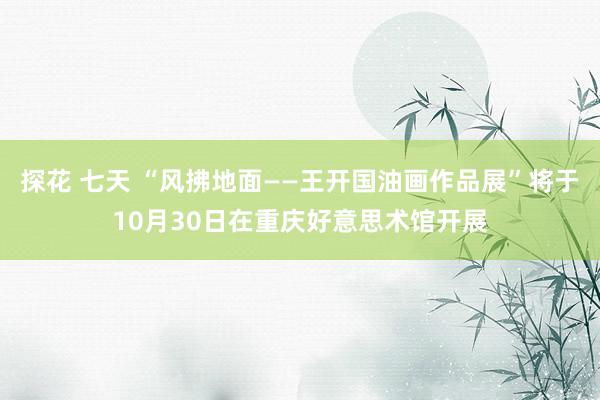 探花 七天 “风拂地面——王开国油画作品展”将于10月30日在重庆好意思术馆开展